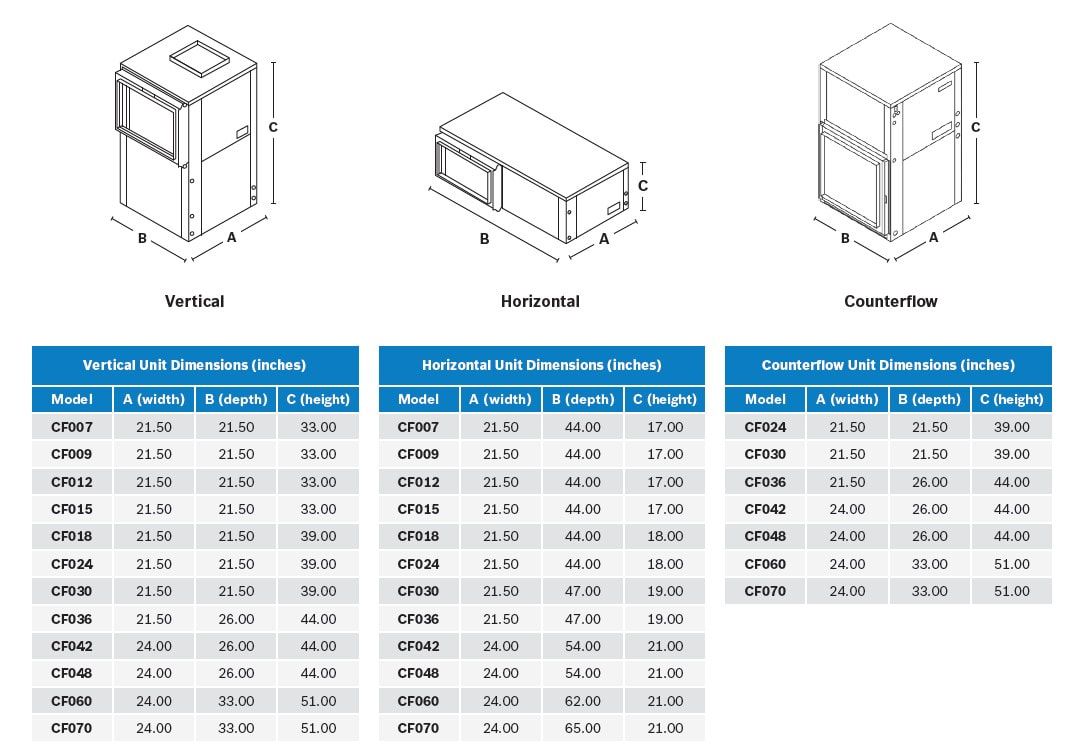 C
B
A
Vertical

C
B
A
Horizontal

C
B
A
Counterflow

Vertical Unit Dimensions (inches)

| Model | A (width) | B (depth) | C (height) |
|---|---|---|---|
| CF007 | 21.50 | 21.50 | 33.00 |
| CF009 | 21.50 | 21.50 | 33.00 |
| CF012 | 21.50 | 21.50 | 33.00 |
| CF015 | 21.50 | 21.50 | 33.00 |
| CF018 | 21.50 | 21.50 | 39.00 |
| CF024 | 21.50 | 21.50 | 39.00 |
| CF030 | 21.50 | 21.50 | 39.00 |
| CF036 | 21.50 | 26.00 | 44.00 |
| CF042 | 24.00 | 26.00 | 44.00 |
| CF048 | 24.00 | 26.00 | 44.00 |
| CF060 | 24.00 | 33.00 | 51.00 |
| CF070 | 24.00 | 33.00 | 51.00 |

Horizontal Unit Dimensions (inches)

| Model | A (width) | B (depth) | C (height) |
|---|---|---|---|
| CF007 | 21.50 | 44.00 | 17.00 |
| CF009 | 21.50 | 44.00 | 17.00 |
| CF012 | 21.50 | 44.00 | 17.00 |
| CF015 | 21.50 | 44.00 | 17.00 |
| CF018 | 21.50 | 44.00 | 18.00 |
| CF024 | 21.50 | 44.00 | 18.00 |
| CF030 | 21.50 | 47.00 | 19.00 |
| CF036 | 21.50 | 47.00 | 19.00 |
| CF042 | 24.00 | 54.00 | 21.00 |
| CF048 | 24.00 | 54.00 | 21.00 |
| CF060 | 24.00 | 62.00 | 21.00 |
| CF070 | 24.00 | 65.00 | 21.00 |

Counterflow Unit Dimensions (inches)

| Model | A (width) | B (depth) | C (height) |
|---|---|---|---|
| CF024 | 21.50 | 21.50 | 39.00 |
| CF030 | 21.50 | 21.50 | 39.00 |
| CF036 | 21.50 | 26.00 | 44.00 |
| CF042 | 24.00 | 26.00 | 44.00 |
| CF048 | 24.00 | 26.00 | 44.00 |
| CF060 | 24.00 | 33.00 | 51.00 |
| CF070 | 24.00 | 33.00 | 51.00 |